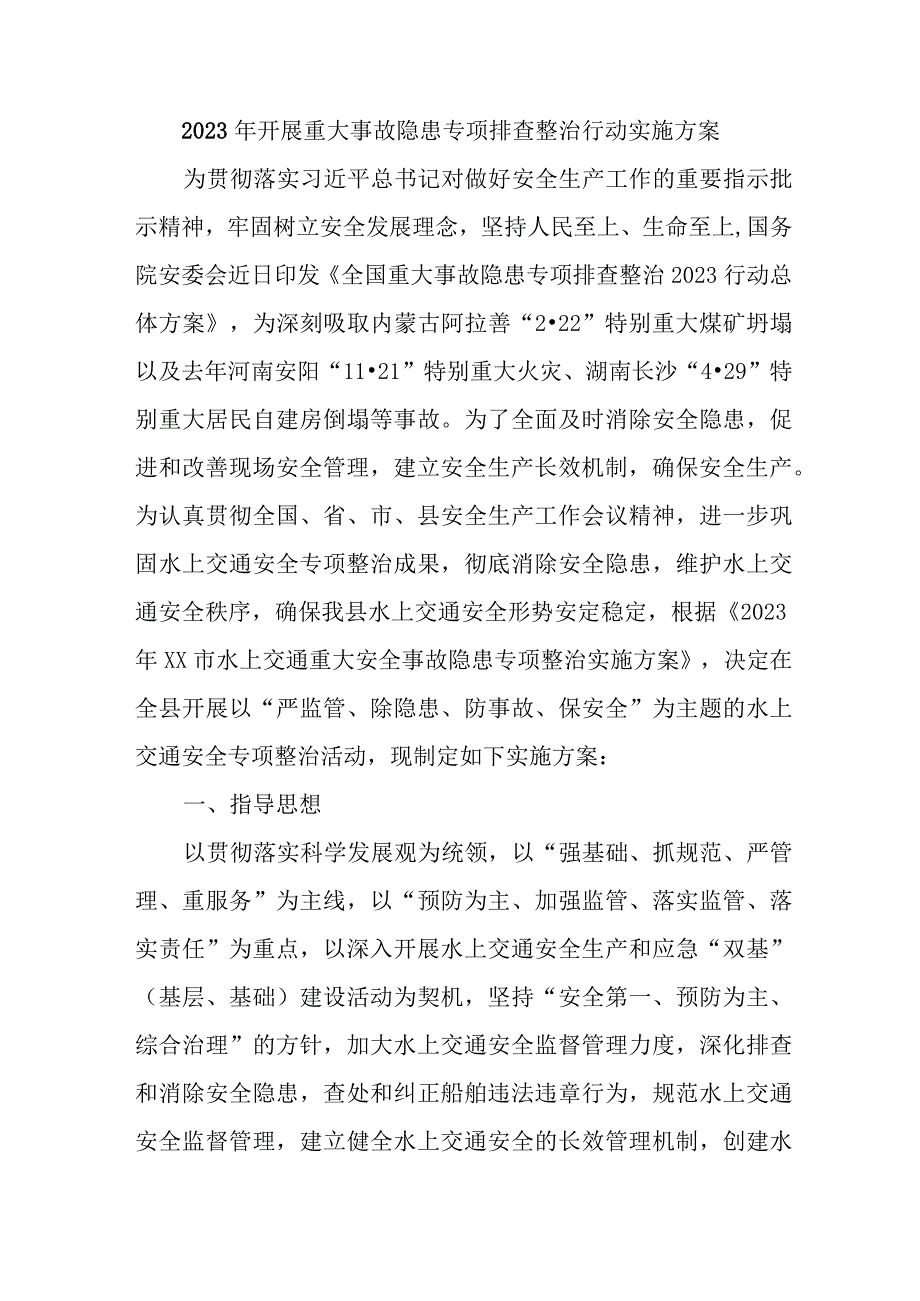 2023年开展重大事故隐患专项排查整治行动实施方案

为贯彻落实习近平总书记对做好安全生产工作的重要指示批示精神，牢固树立安全发展理念，坚持人民至上、生命至上,国务院安委会近日印发《全国重大事故隐患专项排查整治2023行动总体方案》，为深刻吸取内蒙古阿拉善“2•22”特别重大煤矿坍塌以及去年河南安阳“11•21”特别重大火灾、湖南长沙“4•29”特别重大居民自建房倒塌等事故。为了全面及时消除安全隐患，促进和改善现场安全管理，建立安全生产长效机制，确保安全生产。为认真贯彻全国、省、市、县安全生产工作会议精神，进一步巩固水上交通安全专项整治成果，彻底消除安全隐患，维护水上交通安全秩序，确保我县水上交通安全形势安定稳定，根据《2023年XX市水上交通重大安全事故隐患专项整治实施方案》，决定在全县开展以“严监管、除隐患、防事故、保安全”为主题的水上交通安全专项整治活动，现制定如下实施方案：

一、指导思想

以贯彻落实科学发展观为统领，以“强基础、抓规范、严管理、重服务”为主线，以“预防为主、加强监管、落实监管、落实责任”为重点，以深入开展水上交通安全生产和应急“双基”（基层、基础）建设活动为契机，坚持“安全第一、预防为主、综合治理”的方针，加大水上交通安全监督管理力度，深化排查和消除安全隐患，查处和纠正船舶违法违章行为，规范水上交通安全监督管理，建立健全水上交通安全的长效管理机制，创建水